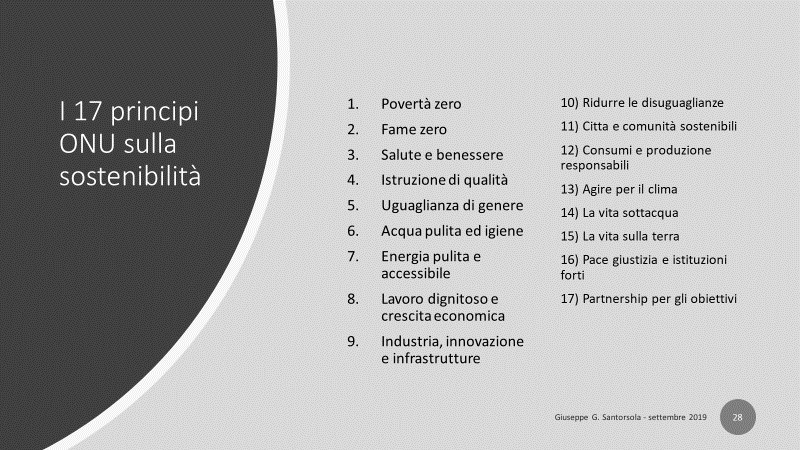 I 17 principi ONU sulla sostenibilità

1. Povertà zero
2. Fame zero
3. Salute e benessere
4. Istruzione di qualità
5. Uguaglianza di genere
6. Acqua pulita ed igiene
7. Energia pulita e accessibile
8. Lavoro dignitoso e crescita economica
9. Industria, innovazione e infrastrutture

10) Ridurre le disuguaglianze
11) Citta e comunità sostenibili
12) Consumi e produzione responsabili
13) Agire per il clima
14) La vita sottacqua
15) La vita sulla terra
16) Pace giustizia e istituzioni forti
17) Partnership per gli obiettivi

Giuseppe G. Santorsola - settembre 2019

28